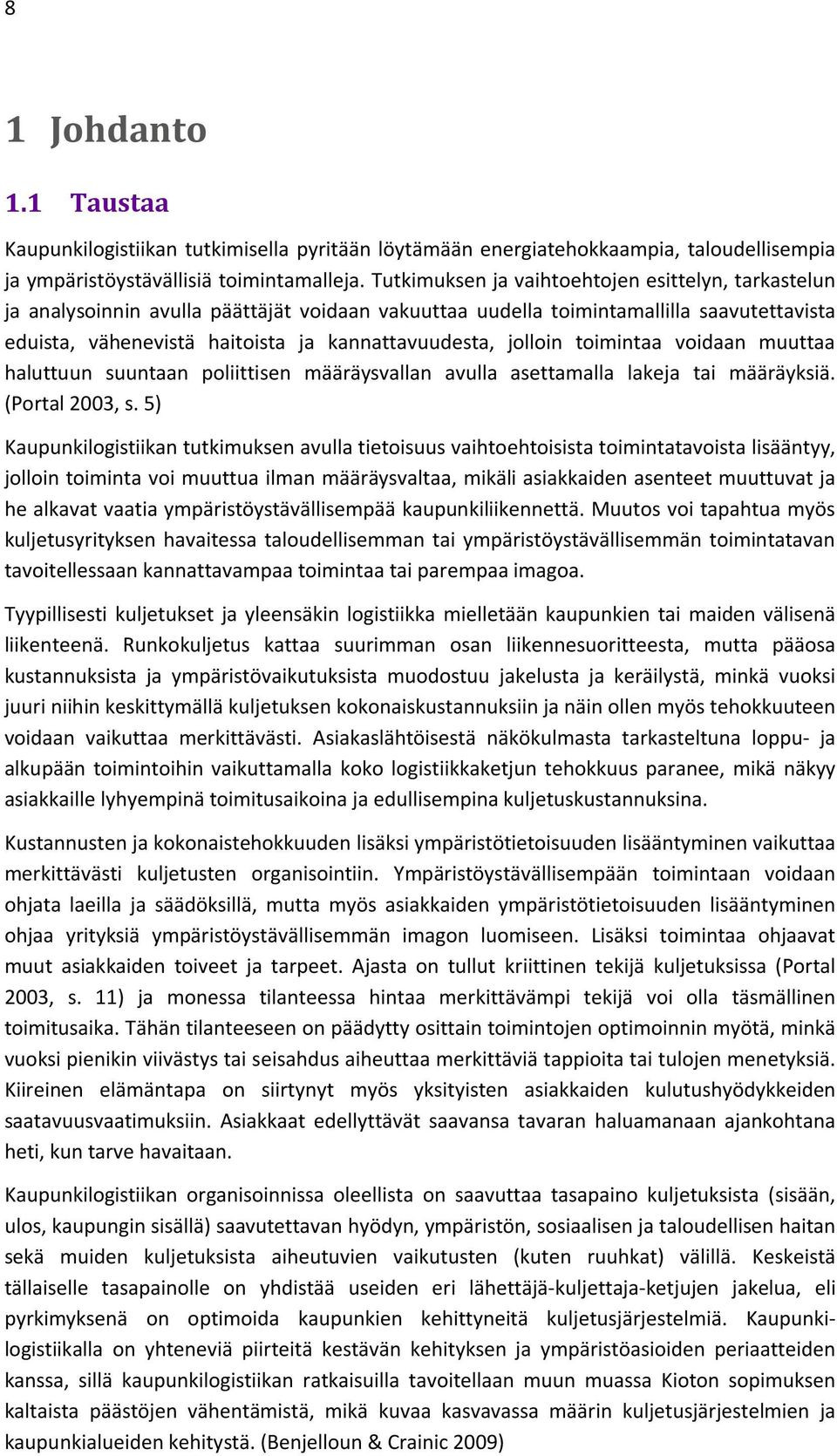 8

1 Johdanto

1.1 Taustaa

Kaupunkilogistiikan tutkimisella pyritään löytämään energiatehokkaampia, taloudellisempia ja ympäristöystävällisiä toimintamalleja. Tutkimuksen ja vaihtoehtojen esittelyn, tarkastelun ja analysoinnin avulla päättäjät voidaan vakuuttaa uudella toimintamallilla saavutettavista eduista, vähenevistä haitoista ja kannattavuudesta, jolloin toimintaa voidaan muuttaa haluttuun suuntaan poliittisen määräysvallan avulla asettamalla lakeja tai määräyksiä. (Portal 2003, s. 5)

Kaupunkilogistiikan tutkimuksen avulla tietoisuus vaihtoehtoisista toimintatavoista lisääntyy, jolloin toiminta voi muuttua ilman määräysvaltaa, mikäli asiakkaiden asenteet muuttuvat ja he alkavat vaatia ympäristöystävällisempää kaupunkiliikennettä. Muutos voi tapahtua myös kuljetusyrityksen havaitessa taloudellisemman tai ympäristöystävällisemmän toimintatavan tavoitellessaan kannattavampaa toimintaa tai parempaa imagoa.

Tyypillisesti kuljetukset ja yleensäkin logistiikka mielletään kaupunkien tai maiden välisenä liikenteenä. Runkokuljetus kattaa suurimman osan liikennesuoritteesta, mutta pääosa kustannuksista ja ympäristövaikutuksista muodostuu jakelusta ja keräilystä, minkä vuoksi juuri niihin keskittymällä kuljetuksen kokonaiskustannuksiin ja näin ollen myös tehokkuuteen voidaan vaikuttaa merkittävästi. Asiakaslähtöisestä näkökulmasta tarkasteltuna loppu- ja alkupään toimintoihin vaikuttamalla koko logistiikkaketjun tehokkuus paranee, mikä näkyy asiakkaille lyhyempinä toimitusaikoina ja edullisempina kuljetuskustannuksina.

Kustannusten ja kokonaistehokkuuden lisäksi ympäristötietoisuuden lisääntyminen vaikuttaa merkittävästi kuljetusten organisointiin. Ympäristöystävällisempään toimintaan voidaan ohjata laeilla ja säädöksillä, mutta myös asiakkaiden ympäristötietoisuuden lisääntyminen ohjaa yrityksiä ympäristöystävällisemmän imagon luomiseen. Lisäksi toimintaa ohjaavat muut asiakkaiden toiveet ja tarpeet. Ajasta on tullut kriittinen tekijä kuljetuksissa (Portal 2003, s. 11) ja monessa tilanteessa hintaa merkittävämpi tekijä voi olla täsmällinen toimitusaika. Tähän tilanteeseen on päädytty osittain toimintojen optimoinnin myötä, minkä vuoksi pienikin viivästys tai seisahdus aiheuttaa merkittäviä tappioita tai tulojen menetyksiä. Kiireinen elämäntapa on siirtynyt myös yksityisten asiakkaiden kulutushyödykkeiden saatavuusvaatimuksiin. Asiakkaat edellyttävät saavansa tavaran haluamanaan ajankohtana heti, kun tarve havaitaan.

Kaupunkilogistiikan organisoinnissa oleellista on saavuttaa tasapaino kuljetuksista (sisään, ulos, kaupungin sisällä) saavutettavan hyödyn, ympäristön, sosiaalisen ja taloudellisen haitan sekä muiden kuljetuksista aiheutuvien vaikutusten (kuten ruuhkat) välillä. Keskeistä tällaiselle tasapainolle on yhdistää useiden eri lähettäjä-kuljettaja-ketjujen jakelua, eli pyrkimyksenä on optimoida kaupunkien kehittyneitä kuljetusjärjestelmiä. Kaupunkilogistiikalla on yhteneviä piirteitä kestävän kehityksen ja ympäristöasioiden periaatteiden kanssa, sillä kaupunkilogistiikan ratkaisuilla tavoitellaan muun muassa Kioton sopimuksen kaltaista päästöjen vähentämistä, mikä kuvaa kasvavassa määrin kuljetusjärjestelmien ja kaupunkialueiden kehitystä. (Benjelloun & Crainic 2009)